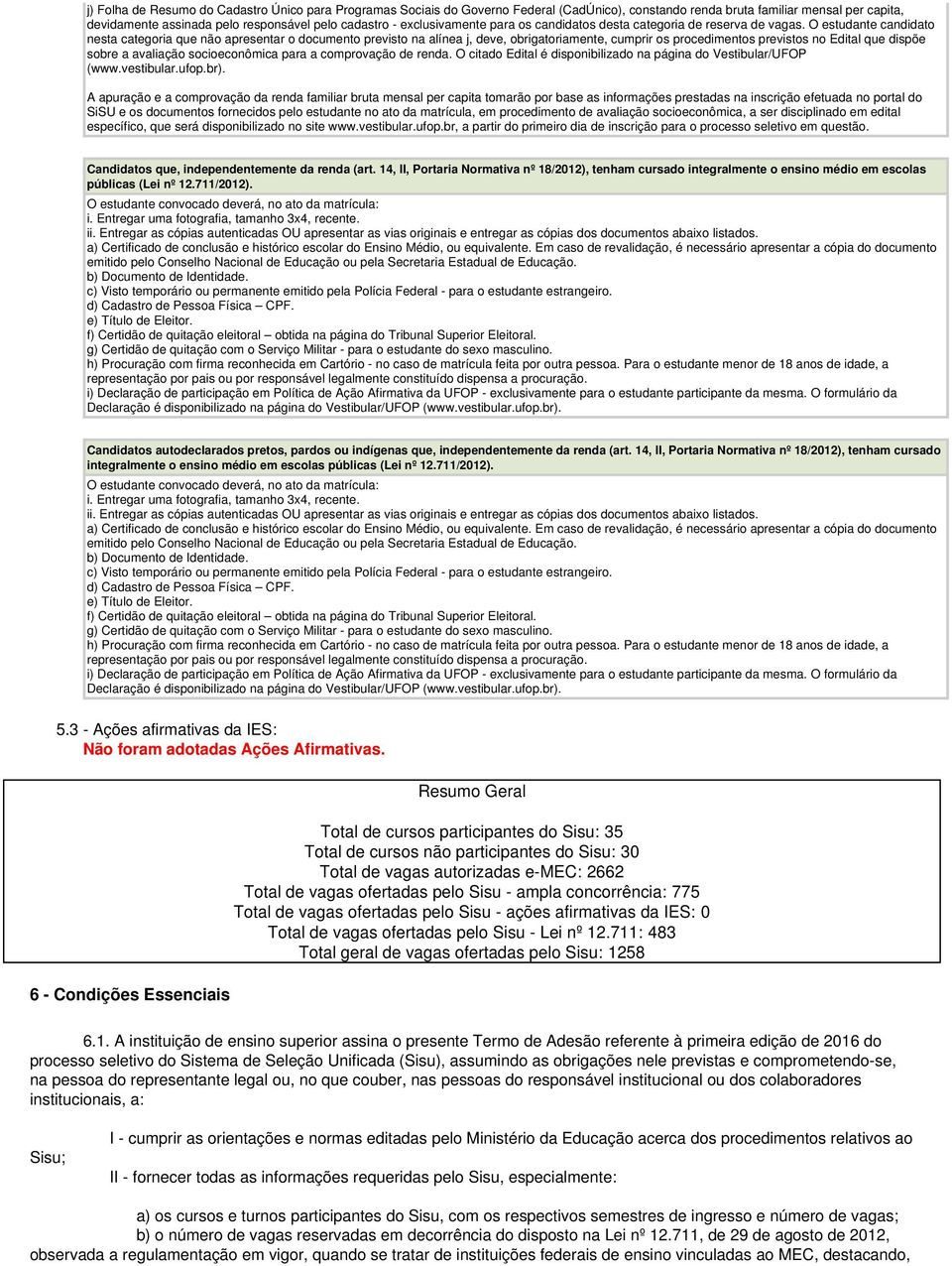 j) Folha de Resumo do Cadastro Único para Programas Sociais do Governo Federal (CadÚnico), constando renda bruta familiar mensal per capita, devidamente assinada pelo responsável pelo cadastro - exclusivamente para os candidatos desta categoria de reserva de vagas. O estudante candidato nesta categoria que não apresentar o documento previsto na alínea j, deve, obrigatoriamente, cumprir os procedimentos previstos no Edital que dispõe sobre a avaliação socioeconômica para a comprovação de renda. O citado Edital é disponibilizado na página do Vestibular/UFOP (www.vestibular.ufop.br).

A apuração e a comprovação da renda familiar bruta mensal per capita tomarão por base as informações prestadas na inscrição efetuada no portal do SiSU e os documentos fornecidos pelo estudante no ato da matrícula, em procedimento de avaliação socioeconômica, a ser disciplinado em edital específico, que será disponibilizado no site www.vestibular.ufop.br, a partir do primeiro dia de inscrição para o processo seletivo em questão.

Candidatos que, independentemente da renda (art. 14, II, Portaria Normativa nº 18/2012), tenham cursado integralmente o ensino médio em escolas públicas (Lei nº 12.711/2012).

O estudante convocado deverá, no ato da matrícula:
i. Entregar uma fotografia, tamanho 3x4, recente.
ii. Entregar as cópias autenticadas OU apresentar as vias originais e entregar as cópias dos documentos abaixo listados.
a) Certificado de conclusão e histórico escolar do Ensino Médio, ou equivalente. Em caso de revalidação, é necessário apresentar a cópia do documento emitido pelo Conselho Nacional de Educação ou pela Secretaria Estadual de Educação.
b) Documento de Identidade.
c) Visto temporário ou permanente emitido pela Polícia Federal - para o estudante estrangeiro.
d) Cadastro de Pessoa Física – CPF.
e) Título de Eleitor.
f) Certidão de quitação eleitoral – obtida na página do Tribunal Superior Eleitoral.
g) Certidão de quitação com o Serviço Militar - para o estudante do sexo masculino.
h) Procuração com firma reconhecida em Cartório - no caso de matrícula feita por outra pessoa. Para o estudante menor de 18 anos de idade, a representação por pais ou por responsável legalmente constituído dispensa a procuração.
i) Declaração de participação em Política de Ação Afirmativa da UFOP - exclusivamente para o estudante participante da mesma. O formulário da Declaração é disponibilizado na página do Vestibular/UFOP (www.vestibular.ufop.br).

Candidatos autodeclarados pretos, pardos ou indígenas que, independentemente da renda (art. 14, II, Portaria Normativa nº 18/2012), tenham cursado integralmente o ensino médio em escolas públicas (Lei nº 12.711/2012).

O estudante convocado deverá, no ato da matrícula:
i. Entregar uma fotografia, tamanho 3x4, recente.
ii. Entregar as cópias autenticadas OU apresentar as vias originais e entregar as cópias dos documentos abaixo listados.
a) Certificado de conclusão e histórico escolar do Ensino Médio, ou equivalente. Em caso de revalidação, é necessário apresentar a cópia do documento emitido pelo Conselho Nacional de Educação ou pela Secretaria Estadual de Educação.
b) Documento de Identidade.
c) Visto temporário ou permanente emitido pela Polícia Federal - para o estudante estrangeiro.
d) Cadastro de Pessoa Física – CPF.
e) Título de Eleitor.
f) Certidão de quitação eleitoral – obtida na página do Tribunal Superior Eleitoral.
g) Certidão de quitação com o Serviço Militar - para o estudante do sexo masculino.
h) Procuração com firma reconhecida em Cartório - no caso de matrícula feita por outra pessoa. Para o estudante menor de 18 anos de idade, a representação por pais ou por responsável legalmente constituído dispensa a procuração.
i) Declaração de participação em Política de Ação Afirmativa da UFOP - exclusivamente para o estudante participante da mesma. O formulário da Declaração é disponibilizado na página do Vestibular/UFOP (www.vestibular.ufop.br).

5.3 - Ações afirmativas da IES:
Não foram adotadas Ações Afirmativas.

Resumo Geral

Total de cursos participantes do Sisu: 35
Total de cursos não participantes do Sisu: 30
Total de vagas autorizadas e-MEC: 2662
Total de vagas ofertadas pelo Sisu - ampla concorrência: 775
Total de vagas ofertadas pelo Sisu - ações afirmativas da IES: 0
Total de vagas ofertadas pelo Sisu - Lei nº 12.711: 483
Total geral de vagas ofertadas pelo Sisu: 1258

6 - Condições Essenciais

6.1. A instituição de ensino superior assina o presente Termo de Adesão referente à primeira edição de 2016 do processo seletivo do Sistema de Seleção Unificada (Sisu), assumindo as obrigações nele previstas e comprometendo-se, na pessoa do representante legal ou, no que couber, nas pessoas do responsável institucional ou dos colaboradores institucionais, a:

I - cumprir as orientações e normas editadas pelo Ministério da Educação acerca dos procedimentos relativos ao Sisu;

II - fornecer todas as informações requeridas pelo Sisu, especialmente:

a) os cursos e turnos participantes do Sisu, com os respectivos semestres de ingresso e número de vagas;
b) o número de vagas reservadas em decorrência do disposto na Lei nº 12.711, de 29 de agosto de 2012, observada a regulamentação em vigor, quando se tratar de instituições federais de ensino vinculadas ao MEC, destacando,